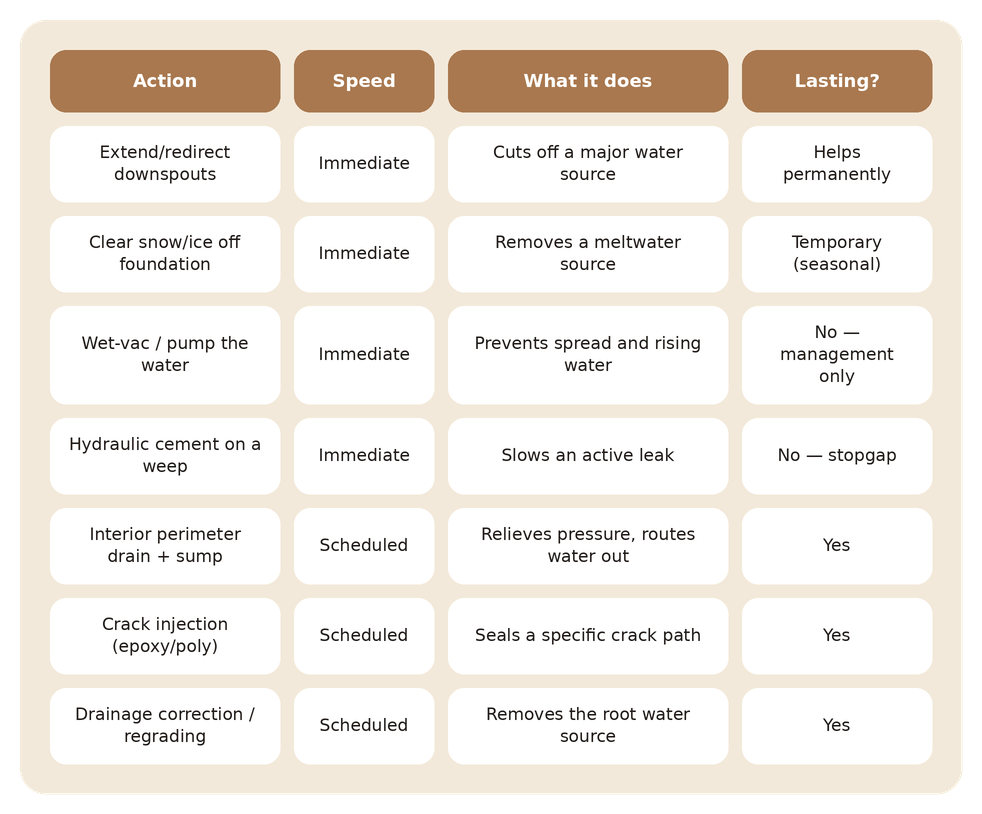 | Action | Speed | What it does | Lasting? |
|---|---|---|---|
| Extend/redirect downspouts | Immediate | Cuts off a major water source | Helps permanently |
| Clear snow/ice off foundation | Immediate | Removes a meltwater source | Temporary (seasonal) |
| Wet-vac / pump the water | Immediate | Prevents spread and rising water | No — management only |
| Hydraulic cement on a weep | Immediate | Slows an active leak | No — stopgap |
| Interior perimeter drain + sump | Scheduled | Relieves pressure, routes water out | Yes |
| Crack injection (epoxy/poly) | Scheduled | Seals a specific crack path | Yes |
| Drainage correction / regrading | Scheduled | Removes the root water source | Yes |